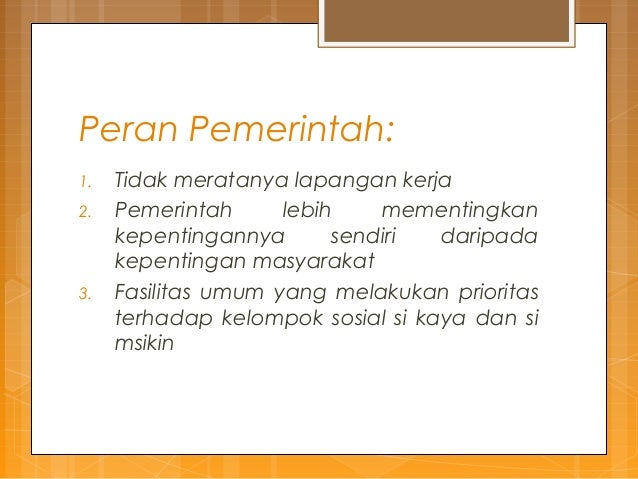 Peran Pemerintah:

1. Tidak meratanya lapangan kerja
2. Pemerintah lebih mementingkan kepentingannya sendiri daripada kepentingan masyarakat
3. Fasilitas umum yang melakukan prioritas terhadap kelompok sosial si kaya dan si msikin